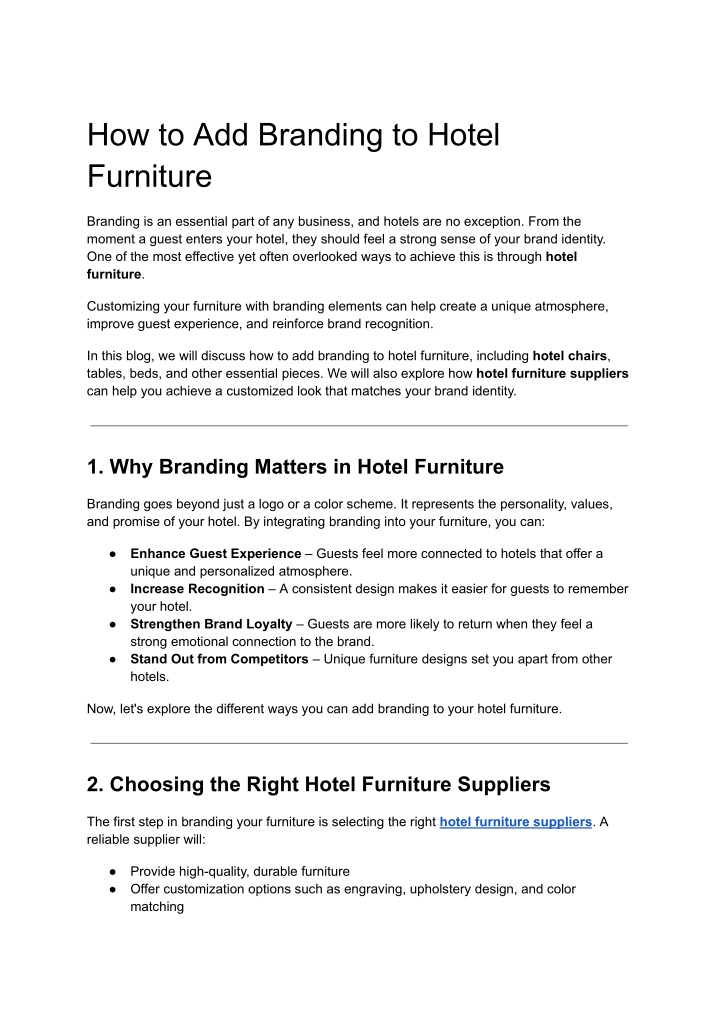 How to Add Branding to Hotel Furniture

Branding is an essential part of any business, and hotels are no exception. From the moment a guest enters your hotel, they should feel a strong sense of your brand identity. One of the most effective yet often overlooked ways to achieve this is through hotel furniture.

Customizing your furniture with branding elements can help create a unique atmosphere, improve guest experience, and reinforce brand recognition.

In this blog, we will discuss how to add branding to hotel furniture, including hotel chairs, tables, beds, and other essential pieces. We will also explore how hotel furniture suppliers can help you achieve a customized look that matches your brand identity.

1. Why Branding Matters in Hotel Furniture

Branding goes beyond just a logo or a color scheme. It represents the personality, values, and promise of your hotel. By integrating branding into your furniture, you can:

• Enhance Guest Experience – Guests feel more connected to hotels that offer a unique and personalized atmosphere.
• Increase Recognition – A consistent design makes it easier for guests to remember your hotel.
• Strengthen Brand Loyalty – Guests are more likely to return when they feel a strong emotional connection to the brand.
• Stand Out from Competitors – Unique furniture designs set you apart from other hotels.

Now, let's explore the different ways you can add branding to your hotel furniture.

2. Choosing the Right Hotel Furniture Suppliers

The first step in branding your furniture is selecting the right hotel furniture suppliers. A reliable supplier will:

• Provide high-quality, durable furniture
• Offer customization options such as engraving, upholstery design, and color matching